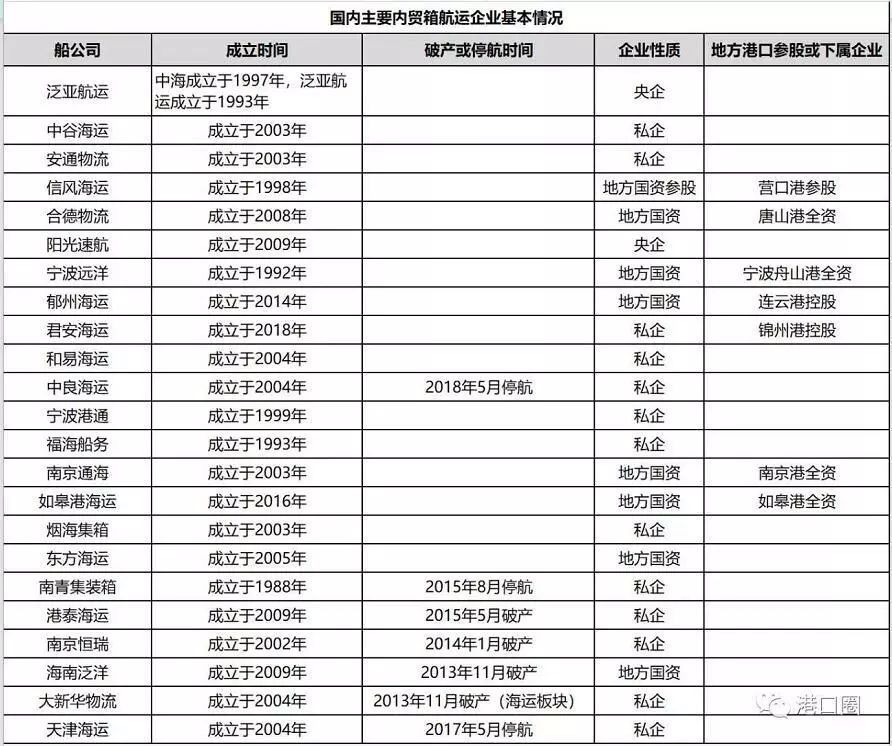 国内主要内贸箱航运企业基本情况

| 船公司 | 成立时间 | 破产或停航时间 | 企业性质 | 地方港口参股或下属企业 |
|---|---|---|---|---|
| 泛亚航运 | 中海成立于1997年，泛亚航运成立于1993年 | | 央企 | |
| 中谷海运 | 成立于2003年 | | 私企 | |
| 安通物流 | 成立于2003年 | | 私企 | |
| 信风海运 | 成立于1998年 | | 地方国资参股 | 营口港参股 |
| 合德物流 | 成立于2008年 | | 地方国资 | 唐山港全资 |
| 阳光速航 | 成立于2009年 | | 央企 | |
| 宁波远洋 | 成立于1992年 | | 地方国资 | 宁波舟山港全资 |
| 郁州海运 | 成立于2014年 | | 地方国资 | 连云港控股 |
| 君安海运 | 成立于2018年 | | 私企 | 锦州港控股 |
| 和易海运 | 成立于2004年 | | 私企 | |
| 中良海运 | 成立于2004年 | 2018年5月停航 | 私企 | |
| 宁波港通 | 成立于1999年 | | 私企 | |
| 福海船务 | 成立于1993年 | | 私企 | |
| 南京通海 | 成立于2003年 | | 地方国资 | 南京港全资 |
| 如皋港海运 | 成立于2016年 | | 地方国资 | 如皋港全资 |
| 烟海集箱 | 成立于2003年 | | 私企 | |
| 东方海运 | 成立于2005年 | | 地方国资 | |
| 南青集装箱 | 成立于1988年 | 2015年8月停航 | 私企 | |
| 港泰海运 | 成立于2009年 | 2015年5月破产 | 私企 | |
| 南京恒瑞 | 成立于2002年 | 2014年1月破产 | 私企 | |
| 海南泛洋 | 成立于2009年 | 2013年11月破产 | 地方国资 | |
| 大新华物流 | 成立于2004年 | 2013年11月破产（海运板块） | 私企 | |
| 天津海运 | 成立于2004年 | 2017年5月停航 | 私企 | |

港口圈